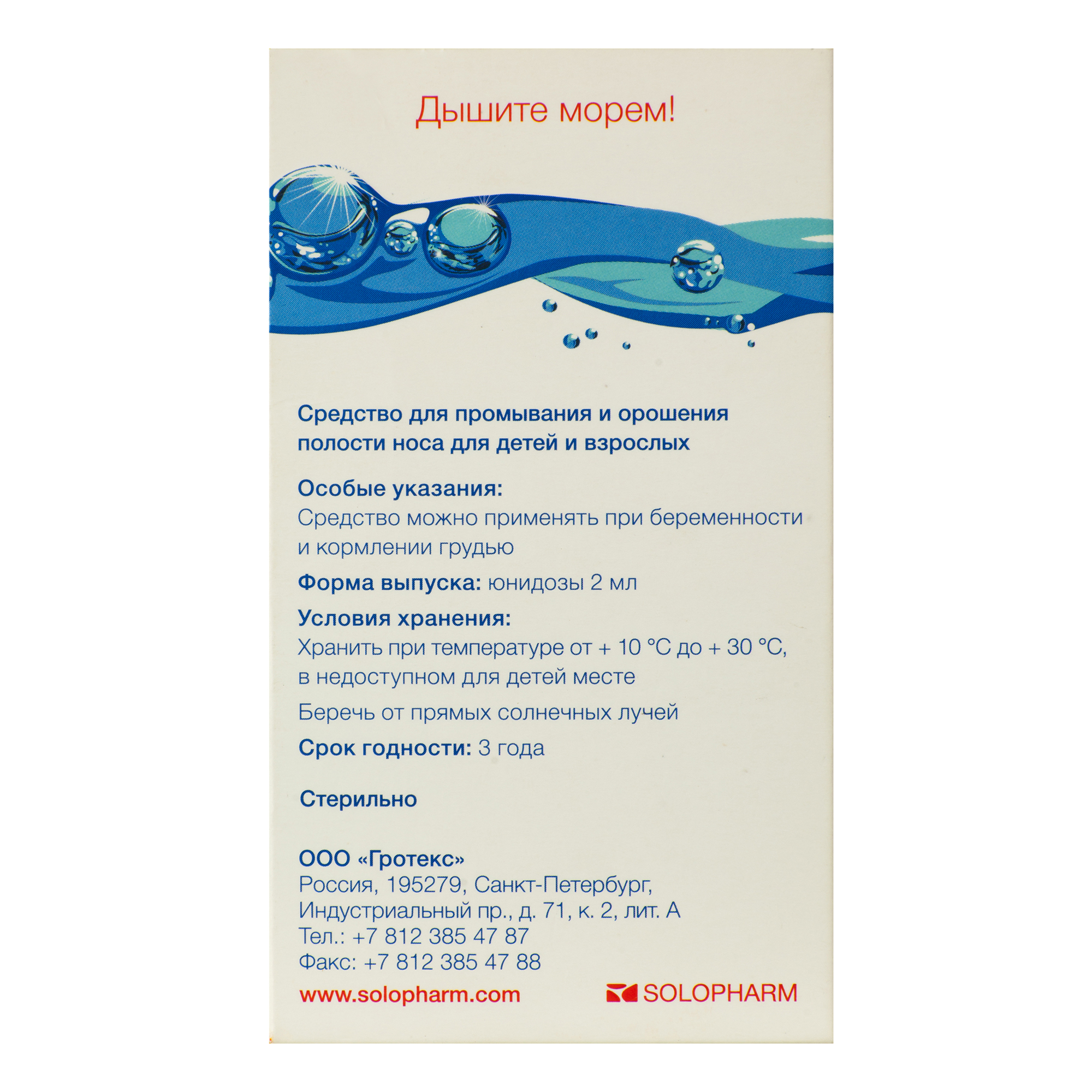 Дышите морем!

Средство для промывания и орошения полости носа для детей и взрослых

Особые указания:
Средство можно применять при беременности и кормлении грудью

Форма выпуска: юнидозы 2 мл

Условия хранения:
Хранить при температуре от + 10 °С до + 30 °С, в недоступном для детей месте

Беречь от прямых солнечных лучей

Срок годности: 3 года

Стерильно

ООО «Гротекс»
Россия, 195279, Санкт-Петербург,
Индустриальный пр., д. 71, к. 2, лит. А
Тел.: +7 812 385 47 87
Факс: +7 812 385 47 88

www.solopharm.com

SOLOPHARM